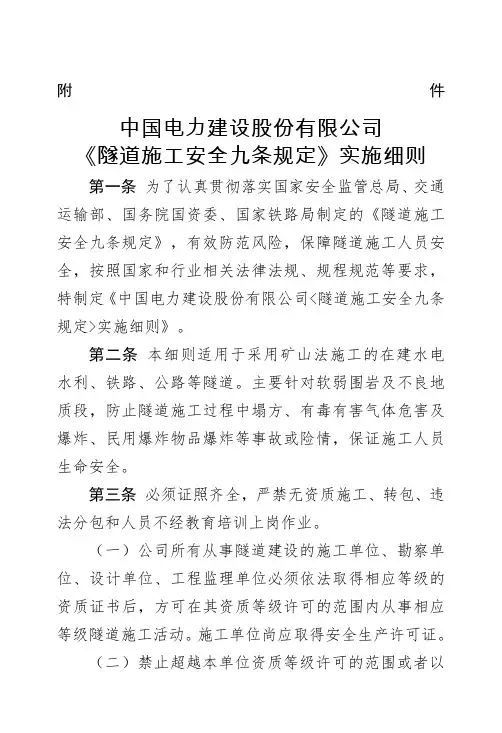 附 件

中国电力建设股份有限公司
《隧道施工安全九条规定》实施细则

第一条 为了认真贯彻落实国家安全监管总局、交通运输部、国务院国资委、国家铁路局制定的《隧道施工安全九条规定》，有效防范风险，保障隧道施工人员安全，按照国家和行业相关法律法规、规程规范等要求，特制定《中国电力建设股份有限公司<隧道施工安全九条规定>实施细则》。

第二条 本细则适用于采用矿山法施工的在建水电水利、铁路、公路等隧道。主要针对软弱围岩及不良地质段，防止隧道施工过程中塌方、有毒有害气体危害及爆炸、民用爆炸物品爆炸等事故或险情，保证施工人员生命安全。

第三条 必须证照齐全，严禁无资质施工、转包、违法分包和人员不经教育培训上岗作业。

（一）公司所有从事隧道建设的施工单位、勘察单位、设计单位、工程监理单位必须依法取得相应等级的资质证书后，方可在其资质等级许可的范围内从事相应等级隧道施工活动。施工单位尚应取得安全生产许可证。

（二）禁止超越本单位资质等级许可的范围或者以